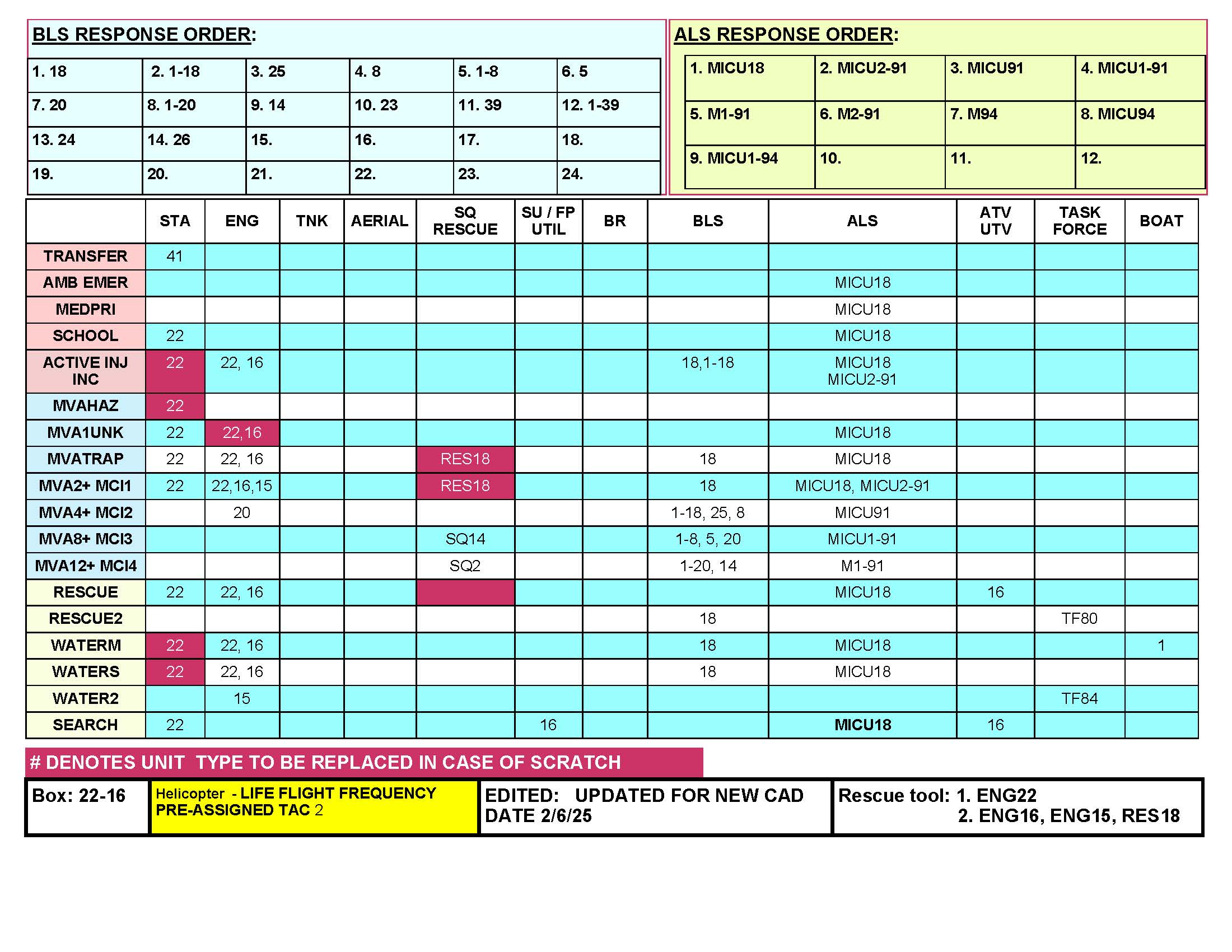 BLS RESPONSE ORDER:

| 1. 18 | 2. 1-18 | 3. 25 | 4. 8 | 5. 1-8 | 6. 5 |
|---|---|---|---|---|---|
| 7. 20 | 8. 1-20 | 9. 14 | 10. 23 | 11. 39 | 12. 1-39 |
| 13. 24 | 14. 26 | 15. | 16. | 17. | 18. |
| 19. | 20. | 21. | 22. | 23. | 24. |

ALS RESPONSE ORDER:

| 1. MICU18 | 2. MICU2-91 | 3. MICU91 | 4. MICU1-91 |
|---|---|---|---|
| 5. M1-91 | 6. M2-91 | 7. M94 | 8. MICU94 |
| 9. MICU1-94 | 10. | 11. | 12. |

|  | STA | ENG | TNK | AERIAL | SQ RESCUE | SU / FP UTIL | BR | BLS | ALS | ATV UTV | TASK FORCE | BOAT |
|---|---|---|---|---|---|---|---|---|---|---|---|---|
| TRANSFER | 41 |  |  |  |  |  |  |  |  |  |  |  |
| AMB EMER |  |  |  |  |  |  |  |  | MICU18 |  |  |  |
| MEDPRI |  |  |  |  |  |  |  |  | MICU18 |  |  |  |
| SCHOOL | 22 |  |  |  |  |  |  |  | MICU18 |  |  |  |
| ACTIVE INJ INC | 22 | 22, 16 |  |  |  |  |  | 18,1-18 | MICU18 MICU2-91 |  |  |  |
| MVAHAZ | 22 |  |  |  |  |  |  |  |  |  |  |  |
| MVA1UNK | 22 | 22,16 |  |  |  |  |  |  | MICU18 |  |  |  |
| MVATRAP | 22 | 22, 16 |  |  | RES18 |  |  | 18 | MICU18 |  |  |  |
| MVA2+ MCI1 | 22 | 22,16,15 |  |  | RES18 |  |  | 18 | MICU18, MICU2-91 |  |  |  |
| MVA4+ MCI2 |  | 20 |  |  |  |  |  | 1-18, 25, 8 | MICU91 |  |  |  |
| MVA8+ MCI3 |  |  |  |  | SQ14 |  |  | 1-8, 5, 20 | MICU1-91 |  |  |  |
| MVA12+ MCI4 |  |  |  |  | SQ2 |  |  | 1-20, 14 | M1-91 |  |  |  |
| RESCUE | 22 | 22, 16 |  |  |  |  |  |  | MICU18 | 16 |  |  |
| RESCUE2 |  |  |  |  |  |  |  | 18 |  |  | TF80 |  |
| WATERM | 22 | 22, 16 |  |  |  |  |  | 18 | MICU18 |  |  | 1 |
| WATERS | 22 | 22, 16 |  |  |  |  |  | 18 | MICU18 |  |  |  |
| WATER2 |  | 15 |  |  |  |  |  |  |  |  | TF84 |  |
| SEARCH | 22 |  |  |  |  | 16 |  |  | MICU18 | 16 |  |  |

# DENOTES UNIT TYPE TO BE REPLACED IN CASE OF SCRATCH

Box: 22-16

Helicopter - LIFE FLIGHT FREQUENCY
PRE-ASSIGNED TAC 2

EDITED: UPDATED FOR NEW CAD
DATE 2/6/25

Rescue tool: 1. ENG22
2. ENG16, ENG15, RES18